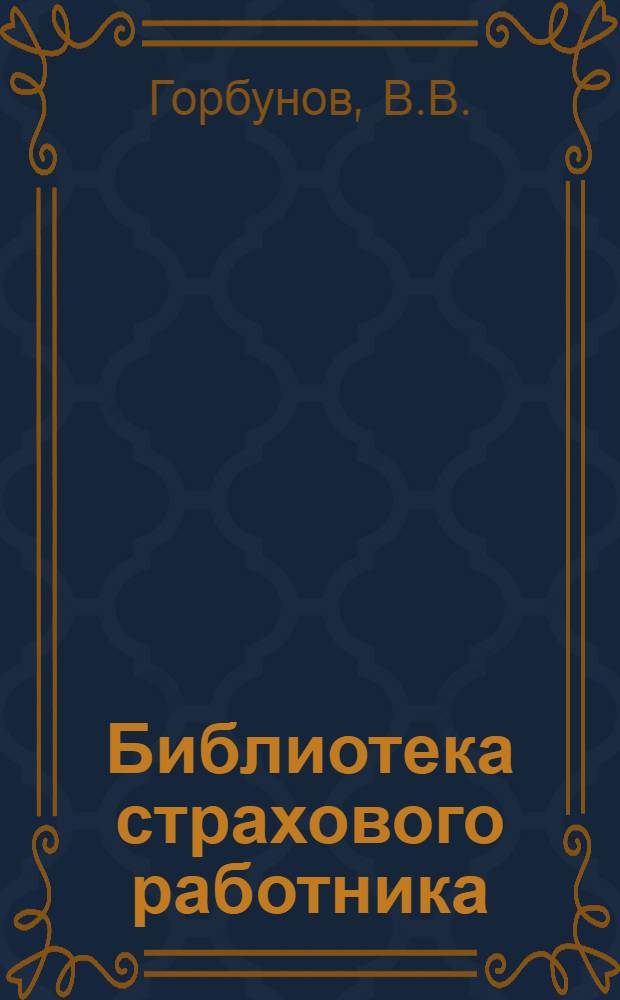 Горбунов, В.В.

Библиотека страхового работника